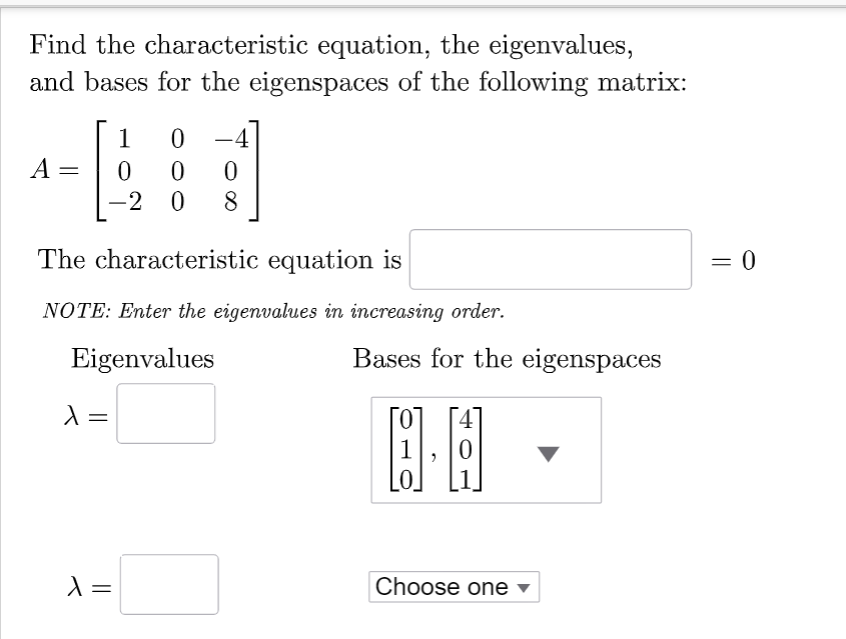 Find the characteristic equation, the eigenvalues, and bases for the eigenspaces of the following matrix:

$A = \begin{bmatrix} 1 & 0 & -4 \\ 0 & 0 & 0 \\ -2 & 0 & 8 \end{bmatrix}$

The characteristic equation is $= 0$

NOTE: Enter the eigenvalues in increasing order.

Eigenvalues

Bases for the eigenspaces

$\lambda =$

$\begin{bmatrix} 0 \\ 1 \\ 0 \end{bmatrix}, \begin{bmatrix} 4 \\ 0 \\ 1 \end{bmatrix}$

$\lambda =$

Choose one